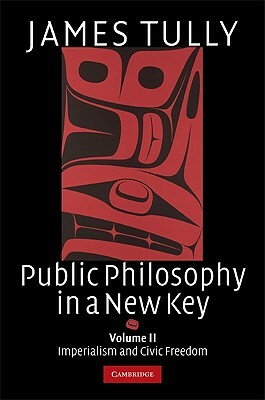 JAMES TULLY

Public Philosophy in a New Key

Volume II
Imperialism and Civic Freedom

CAMBRIDGE